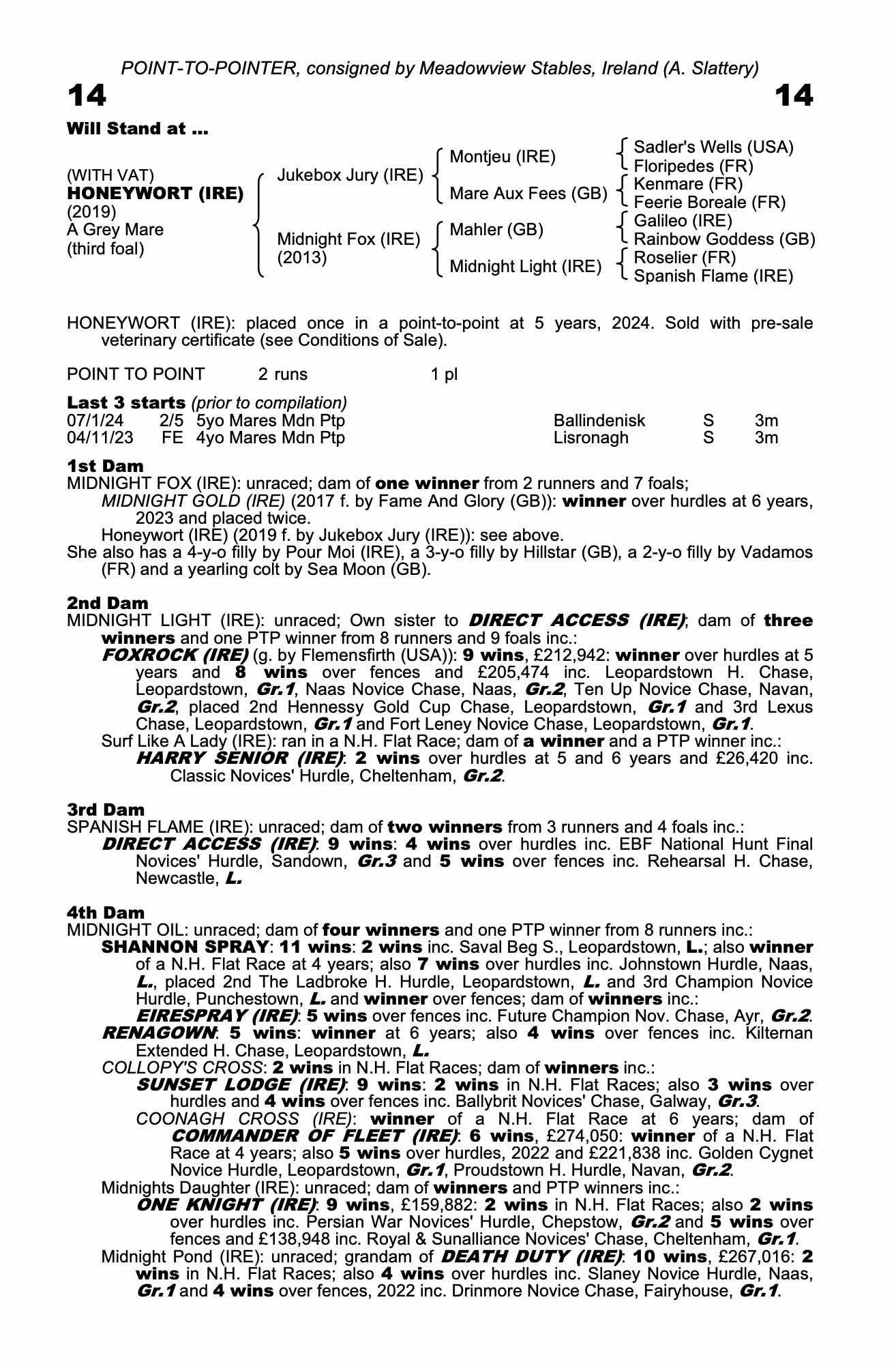 POINT-TO-POINTER, consigned by Meadowview Stables, Ireland (A. Slattery)

14 14

Will Stand at ...

(WITH VAT)
HONEYWORT (IRE)
(2019)
A Grey Mare
(third foal)

Jukebox Jury (IRE)
Midnight Fox (IRE)
(2013)

Montjeu (IRE)
Mare Aux Fees (GB)
Mahler (GB)
Midnight Light (IRE)

Sadler's Wells (USA)
Floripedes (FR)
Kenmare (FR)
Feerie Boreale (FR)
Galileo (IRE)
Rainbow Goddess (GB)
Roselier (FR)
Spanish Flame (IRE)

HONEYWORT (IRE): placed once in a point-to-point at 5 years, 2024. Sold with pre-sale veterinary certificate (see Conditions of Sale).

POINT TO POINT 2 runs 1 pl

Last 3 starts (prior to compilation)

| 07/1/24 | 2/5 | 5yo Mares Mdn Ptp | Ballindenisk | S | 3m |
|---|---|---|---|---|---|
| 04/11/23 | FE | 4yo Mares Mdn Ptp | Lisronagh | S | 3m |

1st Dam
MIDNIGHT FOX (IRE): unraced; dam of one winner from 2 runners and 7 foals;
MIDNIGHT GOLD (IRE) (2017 f. by Fame And Glory (GB)): winner over hurdles at 6 years, 2023 and placed twice.
Honeywort (IRE) (2019 f. by Jukebox Jury (IRE)): see above.
She also has a 4-y-o filly by Pour Moi (IRE), a 3-y-o filly by Hillstar (GB), a 2-y-o filly by Vadamos (FR) and a yearling colt by Sea Moon (GB).

2nd Dam
MIDNIGHT LIGHT (IRE): unraced; Own sister to DIRECT ACCESS (IRE); dam of three winners and one PTP winner from 8 runners and 9 foals inc.:
FOXROCK (IRE) (g. by Flemensfirth (USA)): 9 wins, £212,942: winner over hurdles at 5 years and 8 wins over fences and £205,474 inc. Leopardstown H. Chase, Leopardstown, Gr.1, Naas Novice Chase, Naas, Gr.2, Ten Up Novice Chase, Navan, Gr.2, placed 2nd Hennessy Gold Cup Chase, Leopardstown, Gr.1 and 3rd Lexus Chase, Leopardstown, Gr.1 and Fort Leney Novice Chase, Leopardstown, Gr.1.
Surf Like A Lady (IRE): ran in a N.H. Flat Race; dam of a winner and a PTP winner inc.:
HARRY SENIOR (IRE): 2 wins over hurdles at 5 and 6 years and £26,420 inc. Classic Novices' Hurdle, Cheltenham, Gr.2.

3rd Dam
SPANISH FLAME (IRE): unraced; dam of two winners from 3 runners and 4 foals inc.:
DIRECT ACCESS (IRE): 9 wins: 4 wins over hurdles inc. EBF National Hunt Final Novices' Hurdle, Sandown, Gr.3 and 5 wins over fences inc. Rehearsal H. Chase, Newcastle, L.

4th Dam
MIDNIGHT OIL: unraced; dam of four winners and one PTP winner from 8 runners inc.:
SHANNON SPRAY: 11 wins: 2 wins inc. Saval Beg S., Leopardstown, L.; also winner of a N.H. Flat Race at 4 years; also 7 wins over hurdles inc. Johnstown Hurdle, Naas, L., placed 2nd The Ladbroke H. Hurdle, Leopardstown, L. and 3rd Champion Novice Hurdle, Punchestown, L. and winner over fences; dam of winners inc.:
EIRESPRAY (IRE): 5 wins over fences inc. Future Champion Nov. Chase, Ayr, Gr.2.
RENAGOWN: 5 wins: winner at 6 years; also 4 wins over fences inc. Kilternan Extended H. Chase, Leopardstown, L.
COLLOPY'S CROSS: 2 wins in N.H. Flat Races; dam of winners inc.:
SUNSET LODGE (IRE): 9 wins: 2 wins in N.H. Flat Races; also 3 wins over hurdles and 4 wins over fences inc. Ballybrit Novices' Chase, Galway, Gr.3.
COONAGH CROSS (IRE): winner of a N.H. Flat Race at 6 years; dam of COMMANDER OF FLEET (IRE): 6 wins, £274,050: winner of a N.H. Flat Race at 4 years; also 5 wins over hurdles, 2022 and £221,838 inc. Golden Cygnet Novice Hurdle, Leopardstown, Gr.1, Proudstown H. Hurdle, Navan, Gr.2.
Midnights Daughter (IRE): unraced; dam of winners and PTP winners inc.:
ONE KNIGHT (IRE): 9 wins, £159,882: 2 wins in N.H. Flat Races; also 2 wins over hurdles inc. Persian War Novices' Hurdle, Chepstow, Gr.2 and 5 wins over fences and £138,948 inc. Royal & Sunalliance Novices' Chase, Cheltenham, Gr.1.
Midnight Pond (IRE): unraced; grandam of DEATH DUTY (IRE): 10 wins, £267,016: 2 wins in N.H. Flat Races; also 4 wins over hurdles inc. Slaney Novice Hurdle, Naas, Gr.1 and 4 wins over fences, 2022 inc. Drinmore Novice Chase, Fairyhouse, Gr.1.